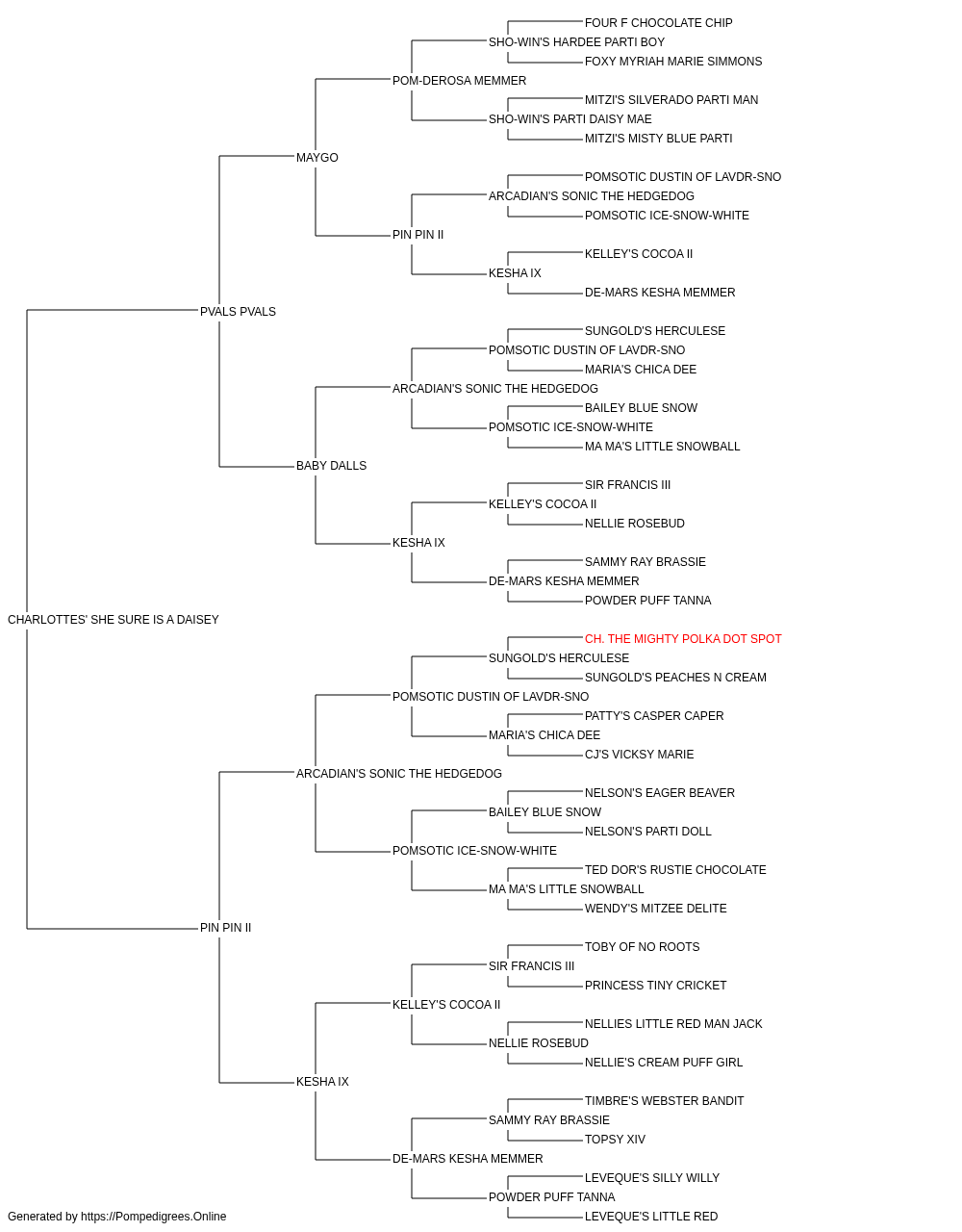 FOUR F CHOCOLATE CHIP
SHO-WIN'S HARDEE PARTI BOY
FOXY MYRIAH MARIE SIMMONS
POM-DEROSA MEMMER
MITZI'S SILVERADO PARTI MAN
SHO-WIN'S PARTI DAISY MAE
MITZI'S MISTY BLUE PARTI
MAYGO
POMSOTIC DUSTIN OF LAVDR-SNO
ARCADIAN'S SONIC THE HEDGEDOG
POMSOTIC ICE-SNOW-WHITE
PIN PIN II
KELLEY'S COCOA II
KESHA IX
DE-MARS KESHA MEMMER
PVALS PVALS
SUNGOLD'S HERCULESE
POMSOTIC DUSTIN OF LAVDR-SNO
MARIA'S CHICA DEE
ARCADIAN'S SONIC THE HEDGEDOG
BAILEY BLUE SNOW
POMSOTIC ICE-SNOW-WHITE
MA MA'S LITTLE SNOWBALL
BABY DALLS
SIR FRANCIS III
KELLEY'S COCOA II
NELLIE ROSEBUD
KESHA IX
SAMMY RAY BRASSIE
DE-MARS KESHA MEMMER
POWDER PUFF TANNA
CHARLOTTES' SHE SURE IS A DAISEY
CH. THE MIGHTY POLKA DOT SPOT
SUNGOLD'S HERCULESE
SUNGOLD'S PEACHES N CREAM
POMSOTIC DUSTIN OF LAVDR-SNO
PATTY'S CASPER CAPER
MARIA'S CHICA DEE
CJ'S VICKSY MARIE
ARCADIAN'S SONIC THE HEDGEDOG
NELSON'S EAGER BEAVER
BAILEY BLUE SNOW
NELSON'S PARTI DOLL
POMSOTIC ICE-SNOW-WHITE
TED DOR'S RUSTIE CHOCOLATE
MA MA'S LITTLE SNOWBALL
WENDY'S MITZEE DELITE
PIN PIN II
TOBY OF NO ROOTS
SIR FRANCIS III
PRINCESS TINY CRICKET
KELLEY'S COCOA II
NELLIES LITTLE RED MAN JACK
NELLIE ROSEBUD
NELLIE'S CREAM PUFF GIRL
KESHA IX
TIMBRE'S WEBSTER BANDIT
SAMMY RAY BRASSIE
TOPSY XIV
DE-MARS KESHA MEMMER
LEVEQUE'S SILLY WILLY
POWDER PUFF TANNA
LEVEQUE'S LITTLE RED
Generated by https://Pompedigrees.Online